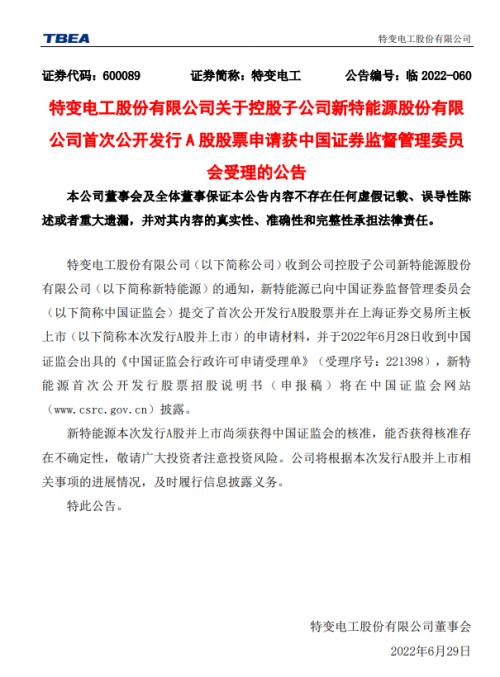 TBEA

特变电工股份有限公司

证券代码：600089　　证券简称：特变电工　　公告编号：临 2022-060

特变电工股份有限公司关于控股子公司新特能源股份有限公司首次公开发行 A 股股票申请获中国证券监督管理委员会受理的公告

本公司董事会及全体董事保证本公告内容不存在任何虚假记载、误导性陈述或者重大遗漏，并对其内容的真实性、准确性和完整性承担法律责任。

特变电工股份有限公司（以下简称公司）收到公司控股子公司新特能源股份有限公司（以下简称新特能源）的通知，新特能源已向中国证券监督管理委员会（以下简称中国证监会）提交了首次公开发行A股股票并在上海证券交易所主板上市（以下简称本次发行A股并上市）的申请材料，并于2022年6月28日收到中国证监会出具的《中国证监会行政许可申请受理单》（受理序号：221398），新特能源首次公开发行股票招股说明书（申报稿）将在中国证监会网站（www.csrc.gov.cn）披露。

新特能源本次发行A股并上市尚须获得中国证监会的核准，能否获得核准存在不确定性，敬请广大投资者注意投资风险。公司将根据本次发行A股并上市相关事项的进展情况，及时履行信息披露义务。

特此公告。

特变电工股份有限公司董事会

2022年6月29日